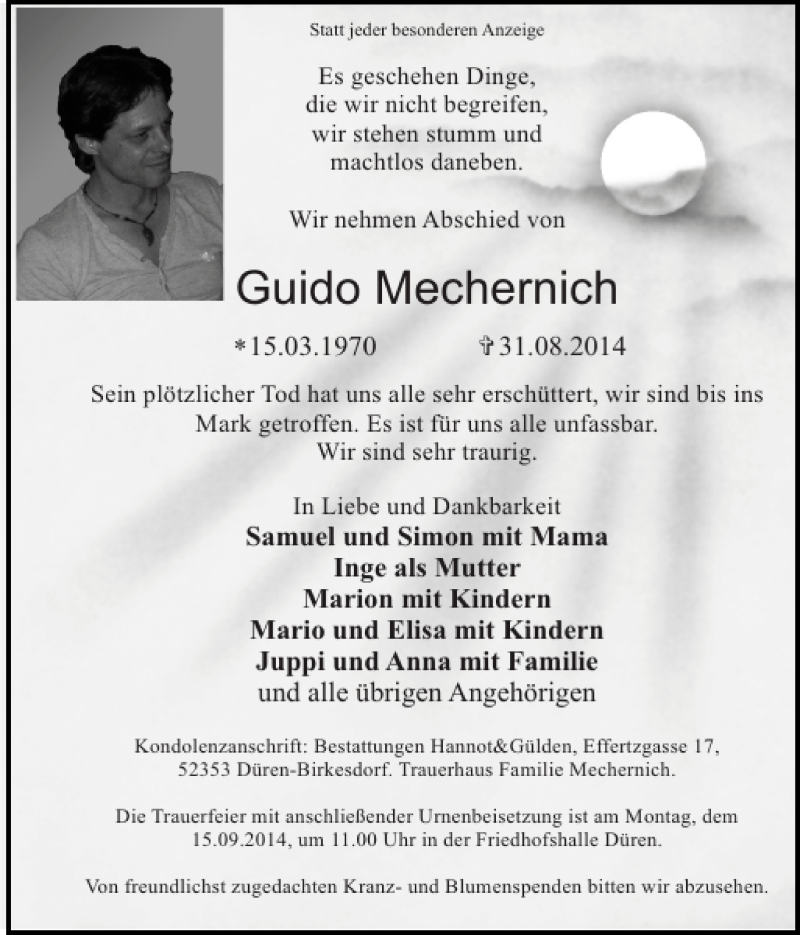 Statt jeder besonderen Anzeige

Es geschehen Dinge,
die wir nicht begreifen,
wir stehen stumm und
machtlos daneben.

Wir nehmen Abschied von

Guido Mechernich

*15.03.1970 ✞31.08.2014

Sein plötzlicher Tod hat uns alle sehr erschüttert, wir sind bis ins Mark getroffen. Es ist für uns alle unfassbar.
Wir sind sehr traurig.

In Liebe und Dankbarkeit
Samuel und Simon mit Mama
Inge als Mutter
Marion mit Kindern
Mario und Elisa mit Kindern
Juppi und Anna mit Familie
und alle übrigen Angehörigen

Kondolenzanschrift: Bestattungen Hannot&Gülden, Effertzgasse 17, 52353 Düren-Birkesdorf. Trauerhaus Familie Mechernich.

Die Trauerfeier mit anschließender Urnenbeisetzung ist am Montag, dem 15.09.2014, um 11.00 Uhr in der Friedhofshalle Düren.

Von freundlichst zugedachten Kranz- und Blumenspenden bitten wir abzusehen.